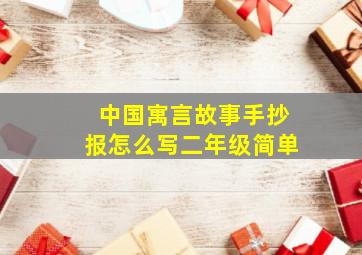 中国寓言故事手抄报怎么写二年级简单